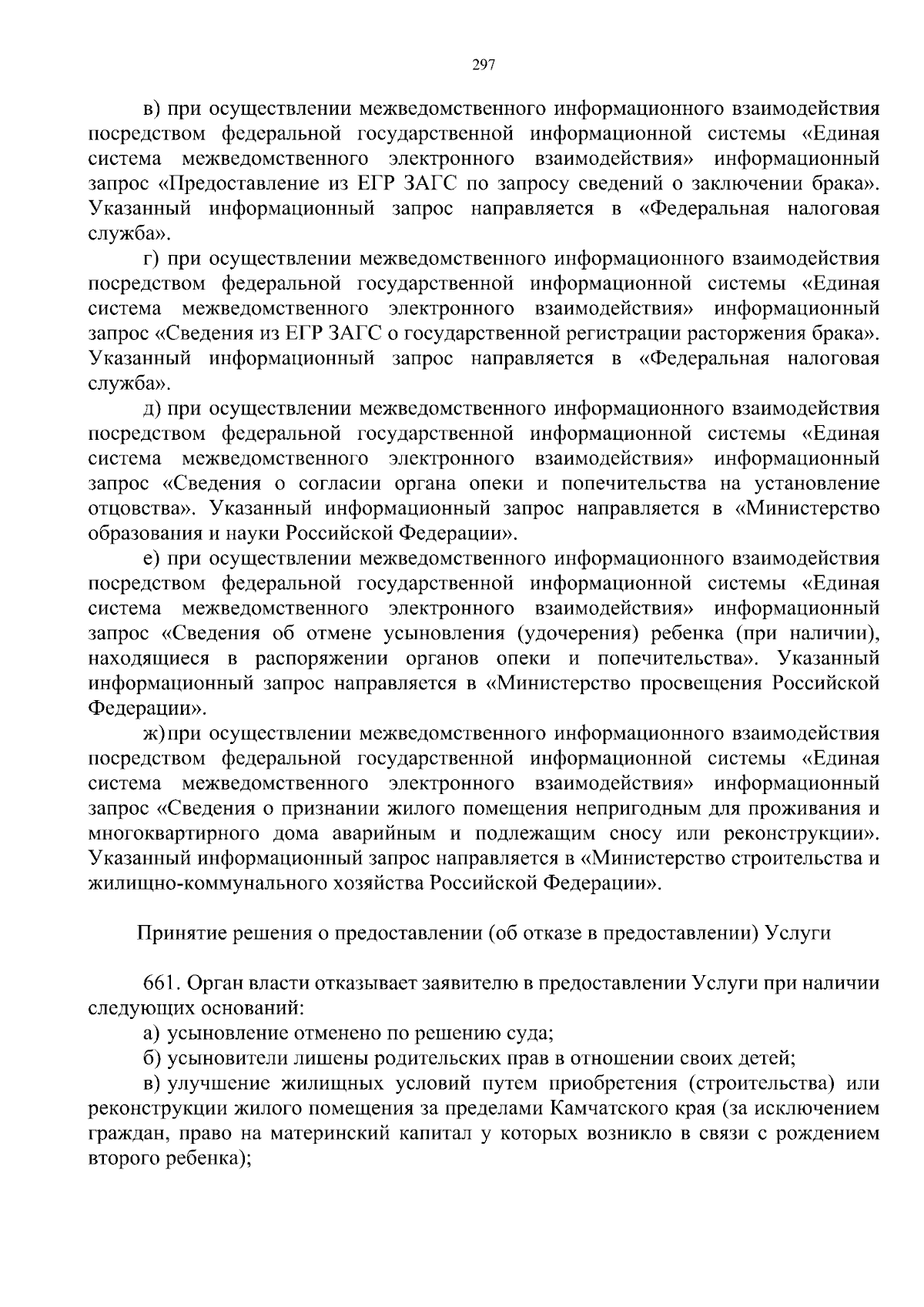 297

в) при осуществлении межведомственного информационного взаимодействия посредством федеральной государственной информационной системы «Единая система межведомственного электронного взаимодействия» информационный запрос «Предоставление из ЕГР ЗАГС по запросу сведений о заключении брака». Указанный информационный запрос направляется в «Федеральная налоговая служба».

г) при осуществлении межведомственного информационного взаимодействия посредством федеральной государственной информационной системы «Единая система межведомственного электронного взаимодействия» информационный запрос «Сведения из ЕГР ЗАГС о государственной регистрации расторжения брака». Указанный информационный запрос направляется в «Федеральная налоговая служба».

д) при осуществлении межведомственного информационного взаимодействия посредством федеральной государственной информационной системы «Единая система межведомственного электронного взаимодействия» информационный запрос «Сведения о согласии органа опеки и попечительства на установление отцовства». Указанный информационный запрос направляется в «Министерство образования и науки Российской Федерации».

е) при осуществлении межведомственного информационного взаимодействия посредством федеральной государственной информационной системы «Единая система межведомственного электронного взаимодействия» информационный запрос «Сведения об отмене усыновления (удочерения) ребенка (при наличии), находящиеся в распоряжении органов опеки и попечительства». Указанный информационный запрос направляется в «Министерство просвещения Российской Федерации».

ж) при осуществлении межведомственного информационного взаимодействия посредством федеральной государственной информационной системы «Единая система межведомственного электронного взаимодействия» информационный запрос «Сведения о признании жилого помещения непригодным для проживания и многоквартирного дома аварийным и подлежащим сносу или реконструкции». Указанный информационный запрос направляется в «Министерство строительства и жилищно-коммунального хозяйства Российской Федерации».

Принятие решения о предоставлении (об отказе в предоставлении) Услуги

661. Орган власти отказывает заявителю в предоставлении Услуги при наличии следующих оснований:

а) усыновление отменено по решению суда;

б) усыновители лишены родительских прав в отношении своих детей;

в) улучшение жилищных условий путем приобретения (строительства) или реконструкции жилого помещения за пределами Камчатского края (за исключением граждан, право на материнский капитал у которых возникло в связи с рождением второго ребенка);